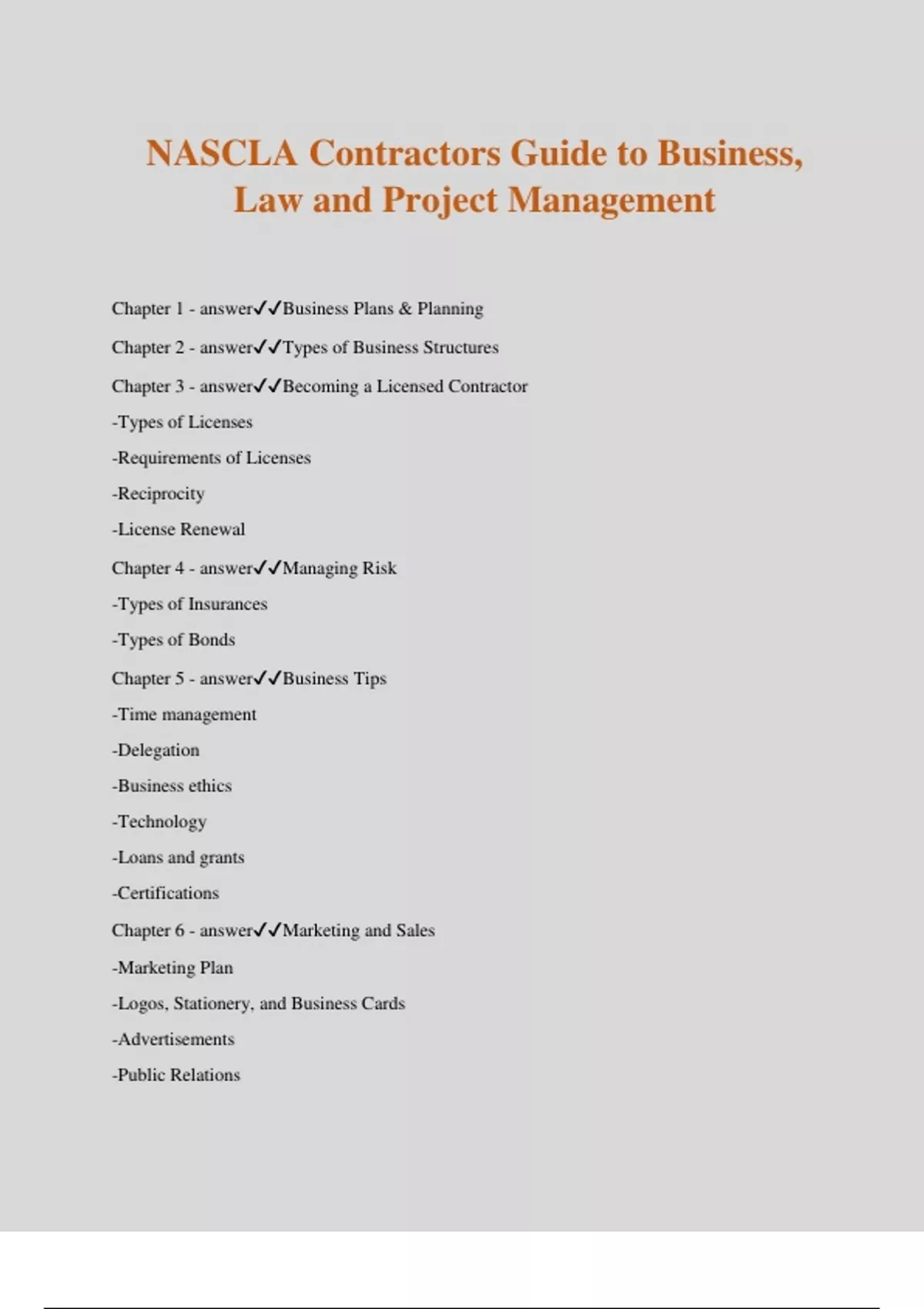 NASCLA Contractors Guide to Business, Law and Project Management

Chapter 1 - answer✓✓Business Plans & Planning

Chapter 2 - answer✓✓Types of Business Structures

Chapter 3 - answer✓✓Becoming a Licensed Contractor

-Types of Licenses

-Requirements of Licenses

-Reciprocity

-License Renewal

Chapter 4 - answer✓✓Managing Risk

-Types of Insurances

-Types of Bonds

Chapter 5 - answer✓✓Business Tips

-Time management

-Delegation

-Business ethics

-Technology

-Loans and grants

-Certifications

Chapter 6 - answer✓✓Marketing and Sales

-Marketing Plan

-Logos, Stationery, and Business Cards

-Advertisements

-Public Relations